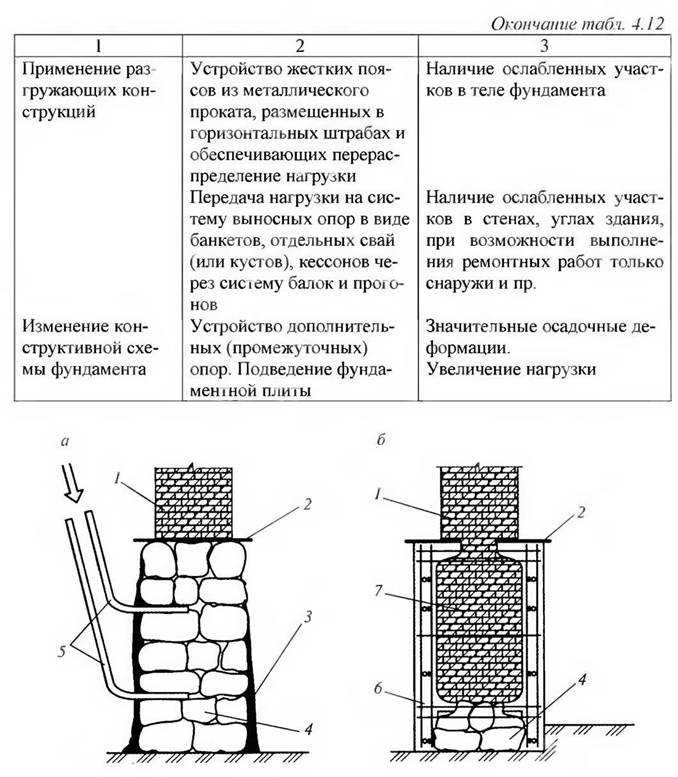 Окончание табл. 4.12

| 1 | 2 | 3 |
|---|---|---|
| Применение разгружающих конструкций | Устройство жестких поясов из металлического проката, размещенных в горизонтальных штрабах и обеспечивающих перераспределение нагрузки | Наличие ослабленных участков в теле фундамента |
| | Передача нагрузки на систему выносных опор в виде банкетов, отдельных свай (или кустов), кессонов через систему балок и прогонов | Наличие ослабленных участков в стенах, углах здания, при возможности выполнения ремонтных работ только снаружи и пр. |
| Изменение конструктивной схемы фундамента | Устройство дополнительных (промежуточных) опор. Подведение фундаментной плиты | Значительные осадочные деформации. Увеличение нагрузки |

а

1

2

3

5

4

б

1

2

7

6

4